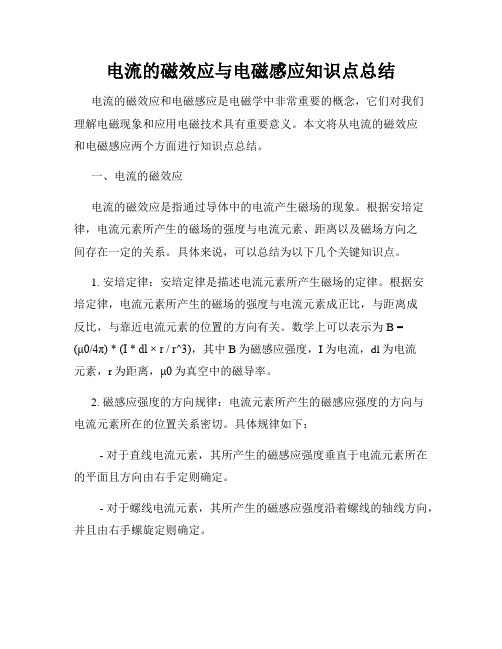 电流的磁效应与电磁感应知识点总结

电流的磁效应和电磁感应是电磁学中非常重要的概念，它们对我们理解电磁现象和应用电磁技术具有重要意义。本文将从电流的磁效应和电磁感应两个方面进行知识点总结。

一、电流的磁效应

电流的磁效应是指通过导体中的电流产生磁场的现象。根据安培定律，电流元素所产生的磁场的强度与电流元素、距离以及磁场方向之间存在一定的关系。具体来说，可以总结为以下几个关键知识点。

1. 安培定律：安培定律是描述电流元素所产生磁场的定律。根据安培定律，电流元素所产生的磁场的强度与电流元素成正比，与距离成反比，与靠近电流元素的位置的方向有关。数学上可以表示为 B = (μ0/4π) * (I * dl × r / r^3)，其中 B 为磁感应强度，I 为电流，dl 为电流元素，r 为距离，μ0 为真空中的磁导率。

2. 磁感应强度的方向规律：电流元素所产生的磁感应强度的方向与电流元素所在的位置关系密切。具体规律如下：

- 对于直线电流元素，其所产生的磁感应强度垂直于电流元素所在的平面且方向由右手定则确定。

- 对于螺线电流元素，其所产生的磁感应强度沿着螺线的轴线方向，并且由右手螺旋定则确定。